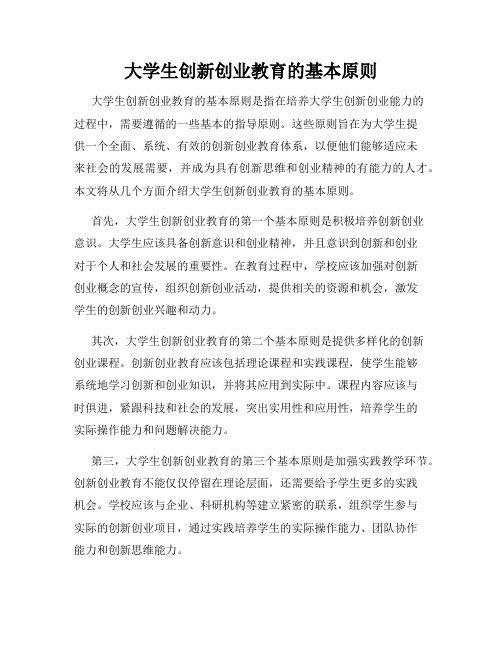 大学生创新创业教育的基本原则

大学生创新创业教育的基本原则是指在培养大学生创新创业能力的过程中，需要遵循的一些基本的指导原则。这些原则旨在为大学生提供一个全面、系统、有效的创新创业教育体系，以便他们能够适应未来社会的发展需要，并成为具有创新思维和创业精神的有能力的人才。本文将从几个方面介绍大学生创新创业教育的基本原则。

首先，大学生创新创业教育的第一个基本原则是积极培养创新创业意识。大学生应该具备创新意识和创业精神，并且意识到创新和创业对于个人和社会发展的重要性。在教育过程中，学校应该加强对创新创业概念的宣传，组织创新创业活动，提供相关的资源和机会，激发学生的创新创业兴趣和动力。

其次，大学生创新创业教育的第二个基本原则是提供多样化的创新创业课程。创新创业教育应该包括理论课程和实践课程，使学生能够系统地学习创新和创业知识，并将其应用到实际中。课程内容应该与时俱进，紧跟科技和社会的发展，突出实用性和应用性，培养学生的实际操作能力和问题解决能力。

第三，大学生创新创业教育的第三个基本原则是加强实践教学环节。创新创业教育不能仅仅停留在理论层面，还需要给予学生更多的实践机会。学校应该与企业、科研机构等建立紧密的联系，组织学生参与实际的创新创业项目，通过实践培养学生的实际操作能力、团队协作能力和创新思维能力。